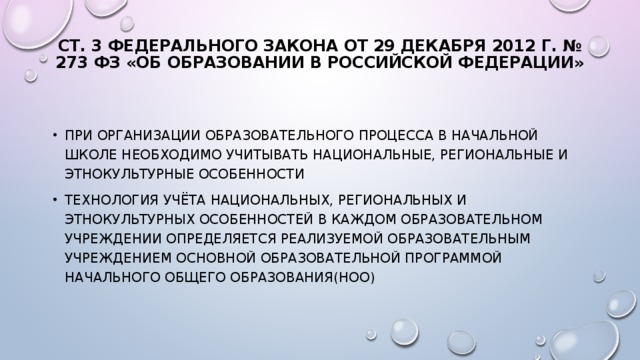 СТ. 3 ФЕДЕРАЛЬНОГО ЗАКОНА ОТ 29 ДЕКАБРЯ 2012 Г. № 273 ФЗ «ОБ ОБРАЗОВАНИИ В РОССИЙСКОЙ ФЕДЕРАЦИИ»

• ПРИ ОРГАНИЗАЦИИ ОБРАЗОВАТЕЛЬНОГО ПРОЦЕССА В НАЧАЛЬНОЙ ШКОЛЕ НЕОБХОДИМО УЧИТЫВАТЬ НАЦИОНАЛЬНЫЕ, РЕГИОНАЛЬНЫЕ И ЭТНОКУЛЬТУРНЫЕ ОСОБЕННОСТИ

• ТЕХНОЛОГИЯ УЧЁТА НАЦИОНАЛЬНЫХ, РЕГИОНАЛЬНЫХ И ЭТНОКУЛЬТУРНЫХ ОСОБЕННОСТЕЙ В КАЖДОМ ОБРАЗОВАТЕЛЬНОМ УЧРЕЖДЕНИИ ОПРЕДЕЛЯЕТСЯ РЕАЛИЗУЕМОЙ ОБРАЗОВАТЕЛЬНЫМ УЧРЕЖДЕНИЕМ ОСНОВНОЙ ОБРАЗОВАТЕЛЬНОЙ ПРОГРАММОЙ НАЧАЛЬНОГО ОБЩЕГО ОБРАЗОВАНИЯ(НОО)